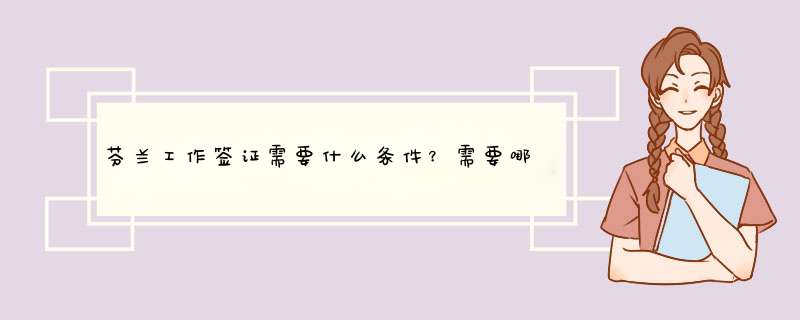 芬兰工作签证需要什么条件？需要哪